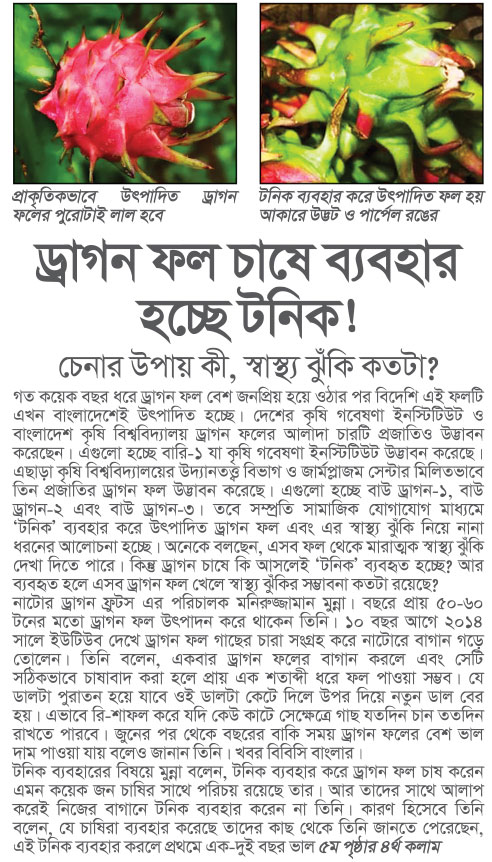 প্রাকৃতিকভাবে উৎপাদিত ড্রাগন ফলের পুরোটাই লাল হবে

টনিক ব্যবহার করে উৎপাদিত ফল হয় আকারে উদ্ভট ও পার্পেল রঙের

ড্রাগন ফল চাষে ব্যবহার হচ্ছে টনিক!

চেনার উপায় কী, স্বাস্থ্য ঝুঁকি কতটা?

গত কয়েক বছর ধরে ড্রাগন ফল বেশ জনপ্রিয় হয়ে ওঠার পর বিদেশি এই ফলটি এখন বাংলাদেশেই উৎপাদিত হচ্ছে। দেশের কৃষি গবেষণা ইনস্টিটিউট ও বাংলাদেশ কৃষি বিশ্ববিদ্যালয় ড্রাগন ফলের আলাদা চারটি প্রজাতিও উদ্ভাবন করেছেন। এগুলো হচ্ছে বারি-১ যা কৃষি গবেষণা ইনস্টিটিউট উদ্ভাবন করেছে। এছাড়া কৃষি বিশ্ববিদ্যালয়ের উদ্যানতত্ত্ব বিভাগ ও জার্মপ্লাজম সেন্টার মিলিতভাবে তিন প্রজাতির ড্রাগন ফল উদ্ভাবন করেছে। এগুলো হচ্ছে বাউ ড্রাগন-১, বাউ ড্রাগন-২ এবং বাউ ড্রাগন-৩। তবে সম্প্রতি সামাজিক যোগাযোগ মাধ্যমে 'টনিক' ব্যবহার করে উৎপাদিত ড্রাগন ফল এবং এর স্বাস্থ্য ঝুঁকি নিয়ে নানা ধরনের আলোচনা হচ্ছে। অনেকে বলছেন, এসব ফল থেকে মারাত্মক স্বাস্থ্য ঝুঁকি দেখা দিতে পারে। কিন্তু ড্রাগন চাষে কি আসলেই 'টনিক' ব্যবহৃত হচ্ছে? আর ব্যবহৃত হলে এসব ড্রাগন ফল খেলে স্বাস্থ্য ঝুঁকির সম্ভাবনা কতটা রয়েছে?
নাটোর ড্রাগন ফ্রুটস এর পরিচালক মনিরুজ্জামান মুন্না। বছরে প্রায় ৫০-৬০ টনের মতো ড্রাগন ফল উৎপাদন করে থাকেন তিনি। ১০ বছর আগে ২০১৪ সালে ইউটিউব দেখে ড্রাগন ফল গাছের চারা সংগ্রহ করে নাটোরে বাগান গড়ে তোলেন। তিনি বলেন, একবার ড্রাগন ফলের বাগান করলে এবং সেটি সঠিকভাবে চাষাবাদ করা হলে প্রায় এক শতাব্দী ধরে ফল পাওয়া সম্ভব। যে ডালটা পুরাতন হয়ে যাবে ওই ডালটা কেটে দিলে উপর দিয়ে নতুন ডাল বের হয়। এভাবে রি-শাফল করে যদি কেউ কাটে সেক্ষেত্রে গাছ যতদিন চান ততদিন রাখতে পারবে। জুনের পর থেকে বছরের বাকি সময় ড্রাগন ফলের বেশ ভাল দাম পাওয়া যায় বলেও জানান তিনি। খবর বিবিসি বাংলার।
টনিক ব্যবহারের বিষয়ে মুন্না বলেন, টনিক ব্যবহার করে ড্রাগন ফল চাষ করেন এমন কয়েক জন চাষির সাথে পরিচয় রয়েছে তার। আর তাদের সাথে আলাপ করেই নিজের বাগানে টনিক ব্যবহার করেন না তিনি। কারণ হিসেবে তিনি বলেন, যে চাষিরা ব্যবহার করেছে তাদের কাছ থেকে তিনি জানতে পেরেছেন, এই টনিক ব্যবহার করলে প্রথমে এক-দুই বছর ভাল ৫ম পৃষ্ঠার ৪র্থ কলাম